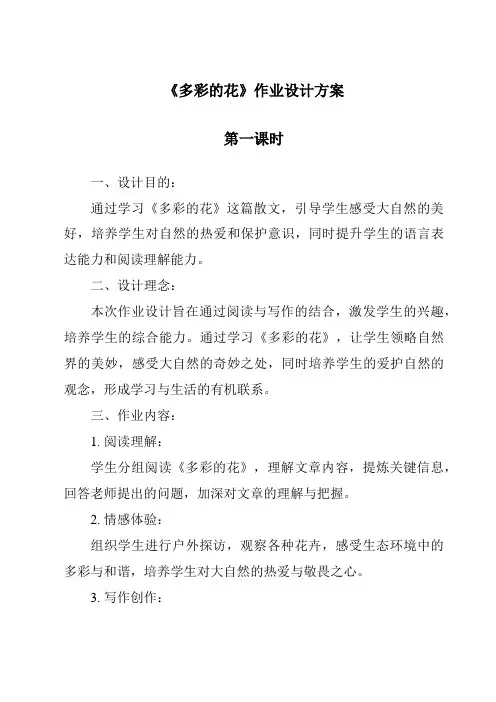 《多彩的花》作业设计方案

第一课时

一、设计目的：

通过学习《多彩的花》这篇散文，引导学生感受大自然的美好，培养学生对自然的热爱和保护意识，同时提升学生的语言表达能力和阅读理解能力。

二、设计理念：

本次作业设计旨在通过阅读与写作的结合，激发学生的兴趣，培养学生的综合能力。通过学习《多彩的花》，让学生领略自然界的美妙，感受大自然的奇妙之处，同时培养学生的爱护自然的观念，形成学习与生活的有机联系。

三、作业内容：

1. 阅读理解：

学生分组阅读《多彩的花》，理解文章内容，提炼关键信息，回答老师提出的问题，加深对文章的理解与把握。

2. 情感体验：

组织学生进行户外探访，观察各种花卉，感受生态环境中的多彩与和谐，培养学生对大自然的热爱与敬畏之心。

3. 写作创作：